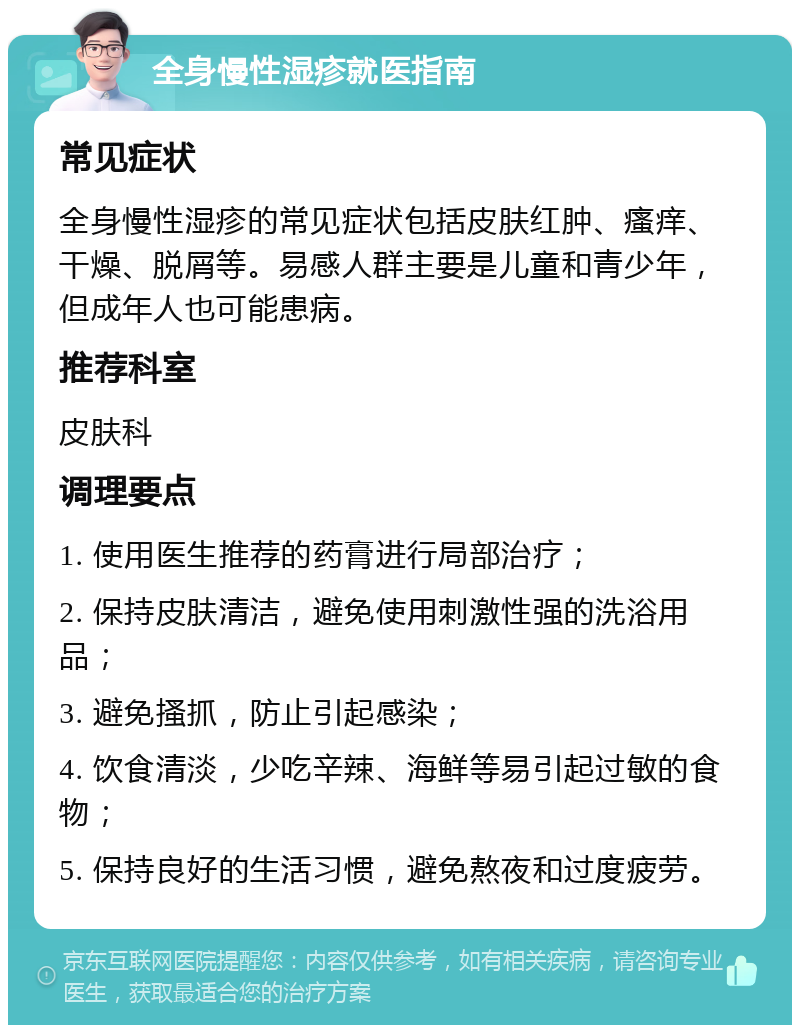 全身慢性湿疹就医指南

常见症状

全身慢性湿疹的常见症状包括皮肤红肿、瘙痒、干燥、脱屑等。易感人群主要是儿童和青少年，但成年人也可能患病。

推荐科室

皮肤科

调理要点

1. 使用医生推荐的药膏进行局部治疗；

2. 保持皮肤清洁，避免使用刺激性强的洗浴用品；

3. 避免搔抓，防止引起感染；

4. 饮食清淡，少吃辛辣、海鲜等易引起过敏的食物；

5. 保持良好的生活习惯，避免熬夜和过度疲劳。

京东互联网医院提醒您：内容仅供参考，如有相关疾病，请咨询专业医生，获取最适合您的治疗方案